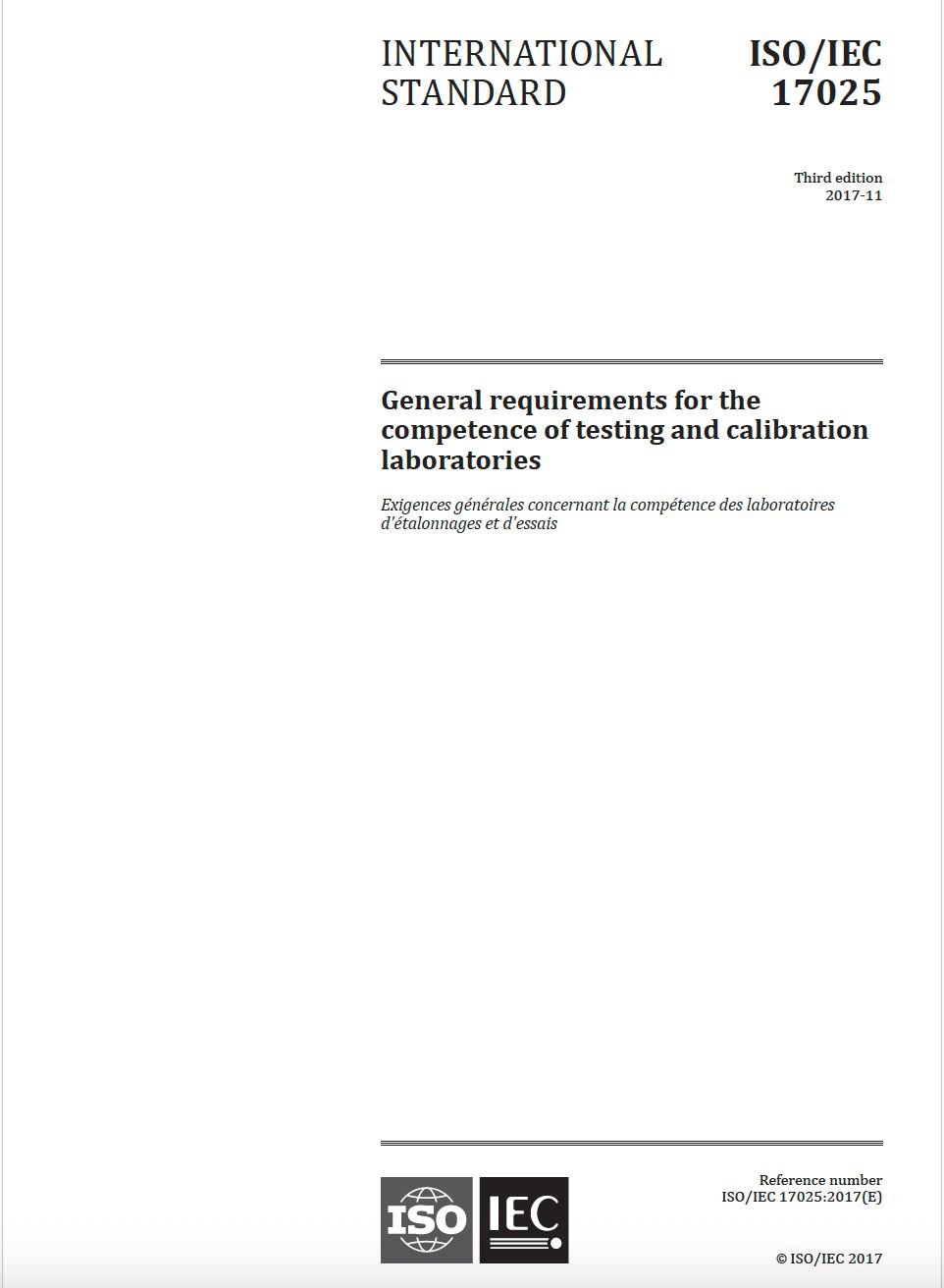 INTERNATIONAL STANDARD

ISO/IEC 17025

Third edition
2017-11

General requirements for the competence of testing and calibration laboratories

Exigences générales concernant la compétence des laboratoires d'étalonnages et d'essais

ISO IEC

Reference number
ISO/IEC 17025:2017(E)

© ISO/IEC 2017